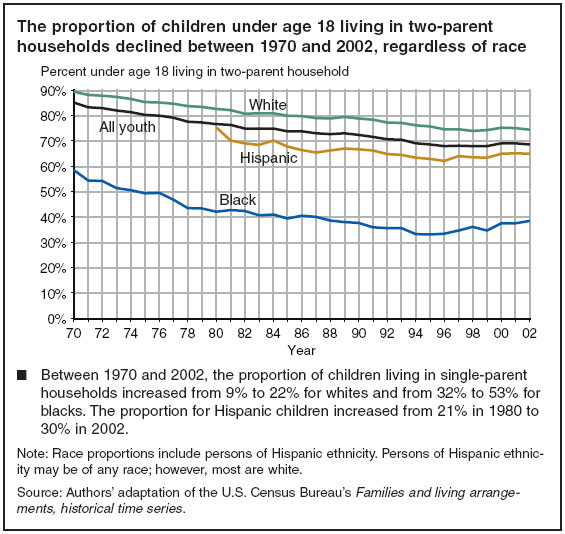 The proportion of children under age 18 living in two-parent households declined between 1970 and 2002, regardless of race

Percent under age 18 living in two-parent household

90%
80%
70%
60%
50%
40%
30%
20%
10%
0%

White
All youth
Hispanic
Black

70 72 74 76 78 80 82 84 86 88 90 92 94 96 98 00 02
Year

■ Between 1970 and 2002, the proportion of children living in single-parent households increased from 9% to 22% for whites and from 32% to 53% for blacks. The proportion for Hispanic children increased from 21% in 1980 to 30% in 2002.

Note: Race proportions include persons of Hispanic ethnicity. Persons of Hispanic ethnicity may be of any race; however, most are white.

Source: Authors' adaptation of the U.S. Census Bureau's Families and living arrangements, historical time series.